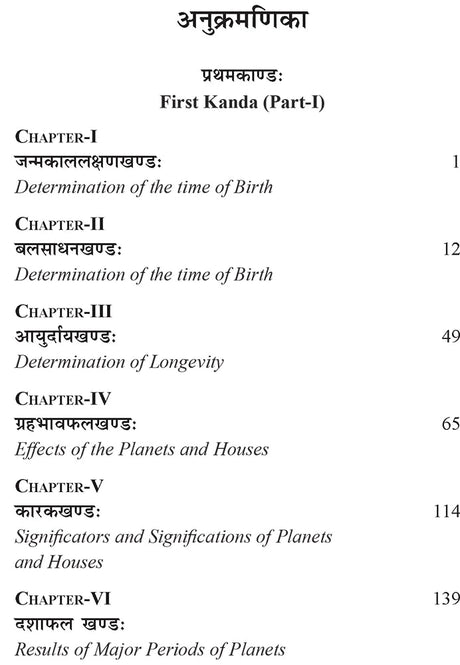 अनुक्रमणिका

प्रथमकाण्डः
First Kanda (Part-I)

CHAPTER-I
जन्मकाललक्षणखण्डः 1
Determination of the time of Birth

CHAPTER-II
बलसाधनखण्डः 12
Determination of the time of Birth

CHAPTER-III
आयुर्दायखण्डः 49
Determination of Longevity

CHAPTER-IV
ग्रहभावफलखण्डः 65
Effects of the Planets and Houses

CHAPTER-V
कारकखण्डः 114
Significators and Significations of Planets and Houses

CHAPTER-VI 139
दशाफल खण्डः
Results of Major Periods of Planets